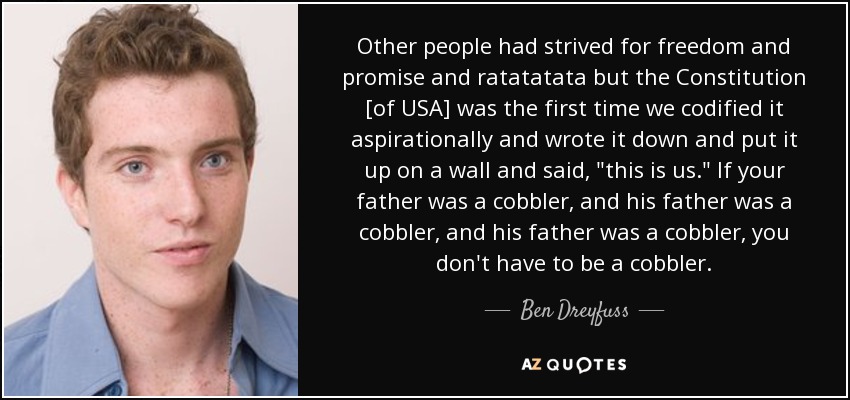 Other people had strived for freedom and promise and ratatatata but the Constitution [of USA] was the first time we codified it aspirationally and wrote it down and put it up on a wall and said, "this is us." If your father was a cobbler, and his father was a cobbler, and his father was a cobbler, you don't have to be a cobbler.

— Ben Dreyfuss —

AZ QUOTES